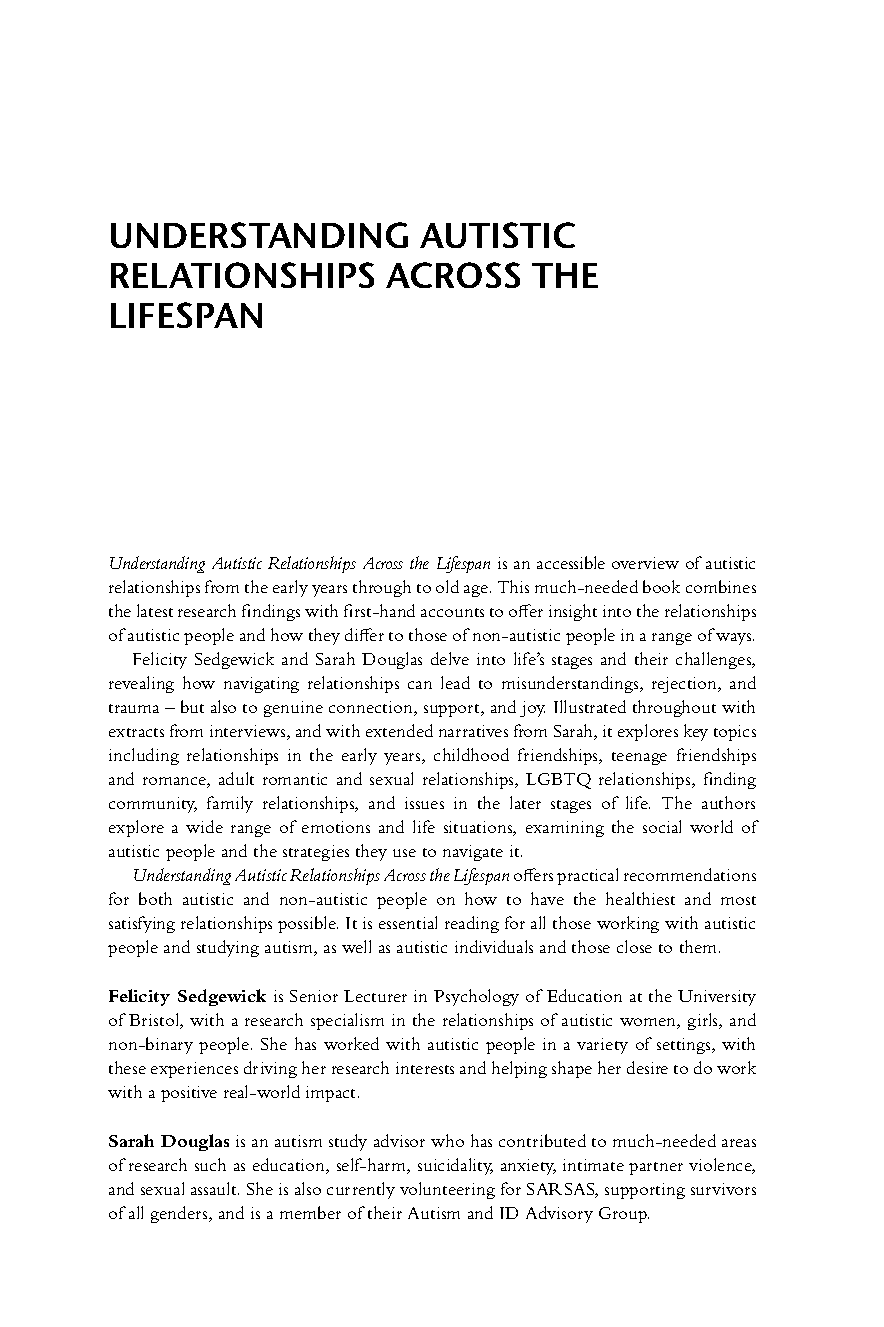 UNDERSTANDING AUTISTIC RELATIONSHIPS ACROSS THE LIFESPAN

Understanding Autistic Relationships Across the Lifespan is an accessible overview of autistic relationships from the early years through to old age. This much-needed book combines the latest research findings with first-hand accounts to offer insight into the relationships of autistic people and how they differ to those of non-autistic people in a range of ways.

Felicity Sedgewick and Sarah Douglas delve into life's stages and their challenges, revealing how navigating relationships can lead to misunderstandings, rejection, and trauma – but also to genuine connection, support, and joy. Illustrated throughout with extracts from interviews, and with extended narratives from Sarah, it explores key topics including relationships in the early years, childhood friendships, teenage friendships and romance, adult romantic and sexual relationships, LGBTQ relationships, finding community, family relationships, and issues in the later stages of life. The authors explore a wide range of emotions and life situations, examining the social world of autistic people and the strategies they use to navigate it.

Understanding Autistic Relationships Across the Lifespan offers practical recommendations for both autistic and non-autistic people on how to have the healthiest and most satisfying relationships possible. It is essential reading for all those working with autistic people and studying autism, as well as autistic individuals and those close to them.

Felicity Sedgewick is Senior Lecturer in Psychology of Education at the University of Bristol, with a research specialism in the relationships of autistic women, girls, and non-binary people. She has worked with autistic people in a variety of settings, with these experiences driving her research interests and helping shape her desire to do work with a positive real-world impact.

Sarah Douglas is an autism study advisor who has contributed to much-needed areas of research such as education, self-harm, suicidality, anxiety, intimate partner violence, and sexual assault. She is also currently volunteering for SARSAS, supporting survivors of all genders, and is a member of their Autism and ID Advisory Group.